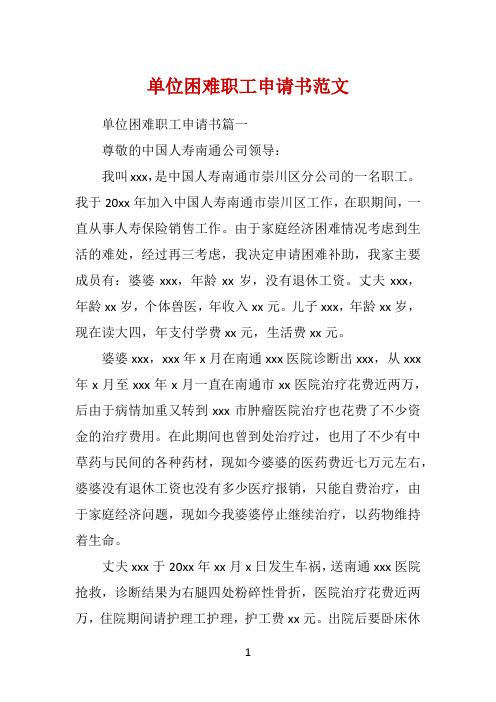 单位困难职工申请书范文

单位困难职工申请书篇一

尊敬的中国人寿南通公司领导：

我叫xxx，是中国人寿南通市崇川区分公司的一名职工。我于20xx年加入中国人寿南通市崇川区工作，在职期间，一直从事人寿保险销售工作。由于家庭经济困难情况考虑到生活的难处，经过再三考虑，我决定申请困难补助，我家主要成员有：婆婆xxx，年龄xx岁，没有退休工资。丈夫xxx，年龄xx岁，个体兽医，年收入xx元。儿子xxx，年龄xx岁，现在读大四，年支付学费xx元，生活费xx元。

婆婆xxx，xxx年x月在南通xxx医院诊断出xxx，从xxx年x月至xxx年x月一直在南通市xx医院治疗花费近两万，后由于病情加重又转到xxx市肿瘤医院治疗也花费了不少资金的治疗费用。在此期间也曾到处治疗过，也用了不少有中草药与民间的各种药材，现如今婆婆的医药费近七万元左右，婆婆没有退休工资也没有多少医疗报销，只能自费治疗，由于家庭经济问题，现如今我婆婆停止继续治疗，以药物维持着生命。

丈夫xxx于20xx年xx月x日发生车祸，送南通xxx医院抢救，诊断结果为右腿四处粉碎性骨折，医院治疗花费近两万，住院期间请护理工护理，护工费xx元。出院后要卧床休

1